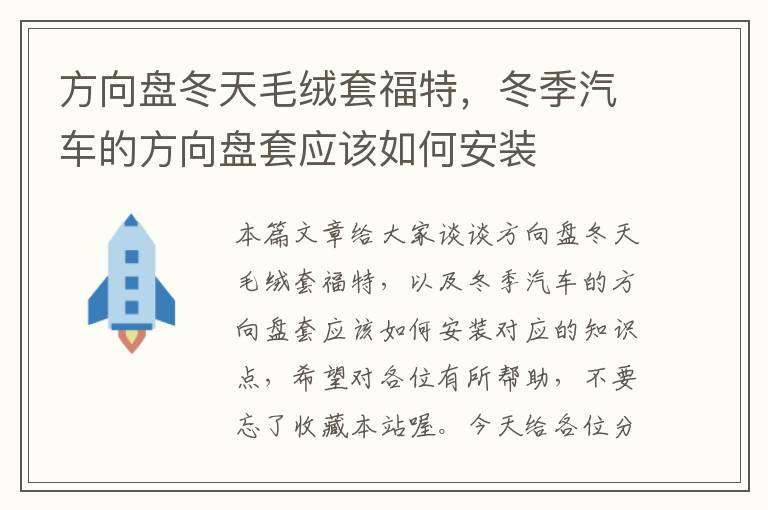 方向盘冬天毛绒套福特，冬季汽车的方向盘套应该如何安装

本篇文章给大家谈谈方向盘冬天毛绒套福特，以及冬季汽车的方向盘套应该如何安装对应的知识点，希望对各位有所帮助，不要忘了收藏本站喔。今天给各位分